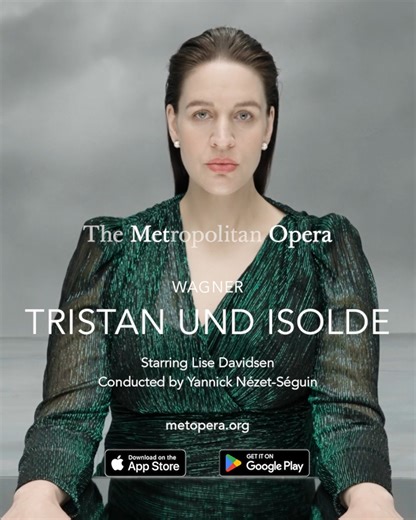 The Metropolitan Opera

WAGNER
TRISTAN UND ISOLDE

Starring Lise Davidsen
Conducted by Yannick Nézet-Séguin

metopera.org

Download on the App Store

GET IT ON Google Play